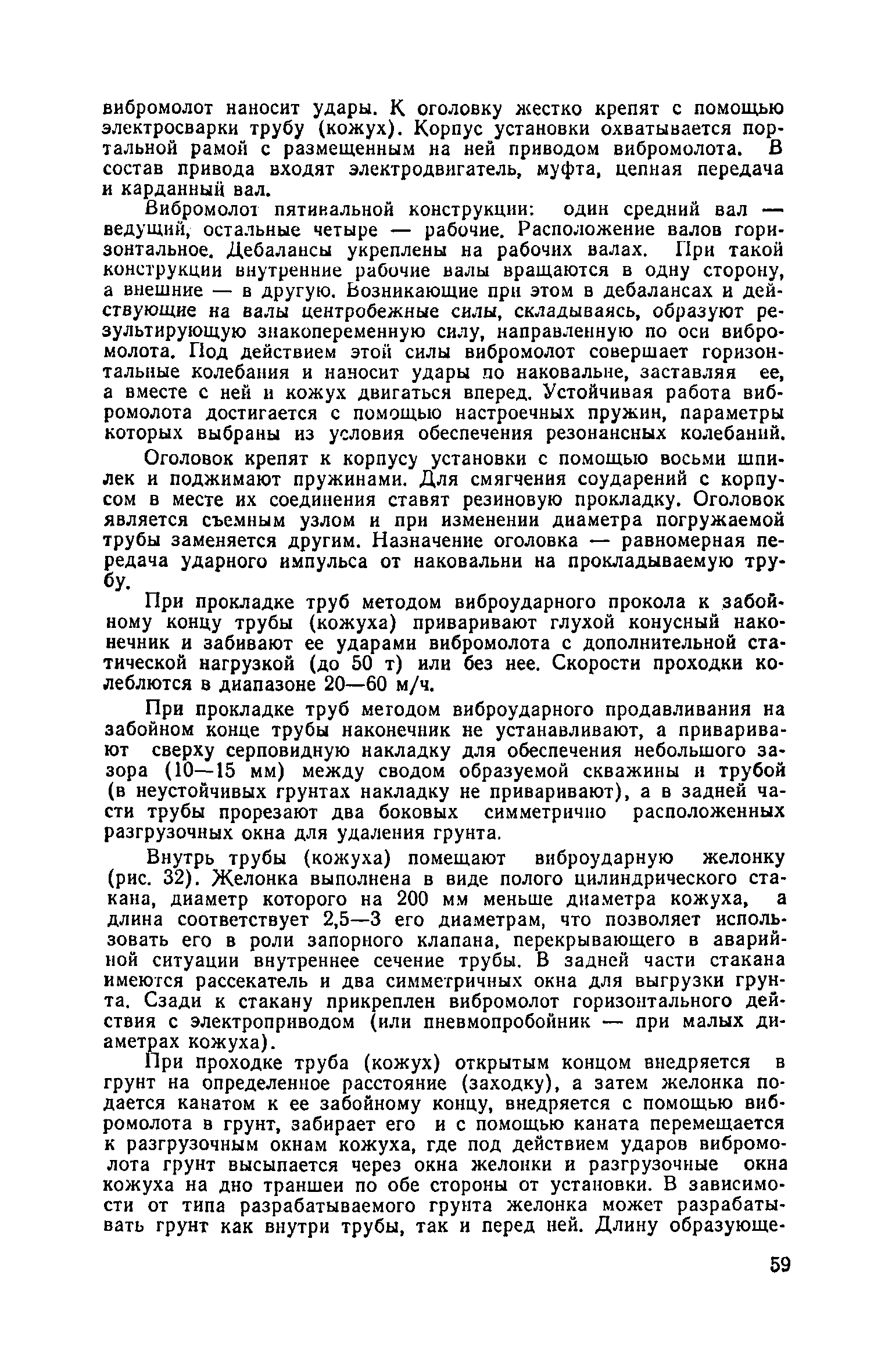 вибромолот наносит удары. К оголовку жестко крепят с помощью электросварки трубу (кожух). Корпус установки охватывается портальной рамой с размещенным на ней приводом вибромолота. В состав привода входят электродвигатель, муфта, цепная передача и карданный вал.

Вибромолот пятивальной конструкции: один средний вал — ведущий, остальные четыре — рабочие. Расположение валов горизонтальное. Дебалансы укреплены на рабочих валах. При такой конструкции внутренние рабочие валы вращаются в одну сторону, а внешние — в другую. Возникающие при этом в дебалансах и действующие на валы центробежные силы, складываясь, образуют результирующую знакопеременную силу, направленную по оси вибромолота. Под действием этой силы вибромолот совершает горизонтальные колебания и наносит удары по наковальне, заставляя ее, а вместе с ней и кожух двигаться вперед. Устойчивая работа вибромолота достигается с помощью настроечных пружин, параметры которых выбраны из условия обеспечения резонансных колебаний.

Оголовок крепят к корпусу установки с помощью восьми шпилек и поджимают пружинами. Для смягчения соударений с корпусом в месте их соединения ставят резиновую прокладку. Оголовок является съемным узлом и при изменении диаметра погружаемой трубы заменяется другим. Назначение оголовка — равномерная передача ударного импульса от наковальни на прокладываемую трубу.

При прокладке труб методом виброударного прокола к забойному концу трубы (кожуха) приваривают глухой конусный наконечник и забивают ее ударами вибромолота с дополнительной статической нагрузкой (до 50 т) или без нее. Скорости проходки колеблются в диапазоне 20—60 м/ч.

При прокладке труб методом виброударного продавливания на забойном конце трубы наконечник не устанавливают, а приваривают сверху серповидную накладку для обеспечения небольшого зазора (10—15 мм) между сводом образуемой скважины и трубой (в неустойчивых грунтах накладку не приваривают), а в задней части трубы прорезают два боковых симметрично расположенных разгрузочных окна для удаления грунта.

Внутрь трубы (кожуха) помещают виброударную желонку (рис. 32). Желонка выполнена в виде полого цилиндрического стакана, диаметр которого на 200 мм меньше диаметра кожуха, а длина соответствует 2,5—3 его диаметрам, что позволяет использовать его в роли запорного клапана, перекрывающего в аварийной ситуации внутреннее сечение трубы. В задней части стакана имеются рассекатель и два симметричных окна для выгрузки грунта. Сзади к стакану прикреплен вибромолот горизонтального действия с электроприводом (или пневмопробойник — при малых диаметрах кожуха).

При проходке труба (кожух) открытым концом внедряется в грунт на определенное расстояние (заходку), а затем желонка подается канатом к ее забойному концу, внедряется с помощью вибромолота в грунт, забирает его и с помощью каната перемещается к разгрузочным окнам кожуха, где под действием ударов вибромолота грунт высыпается через окна желонки и разгрузочные окна кожуха на дно траншеи по обе стороны от установки. В зависимости от типа разрабатываемого грунта желонка может разрабатывать грунт как внутри трубы, так и перед ней. Длину образующе-

59